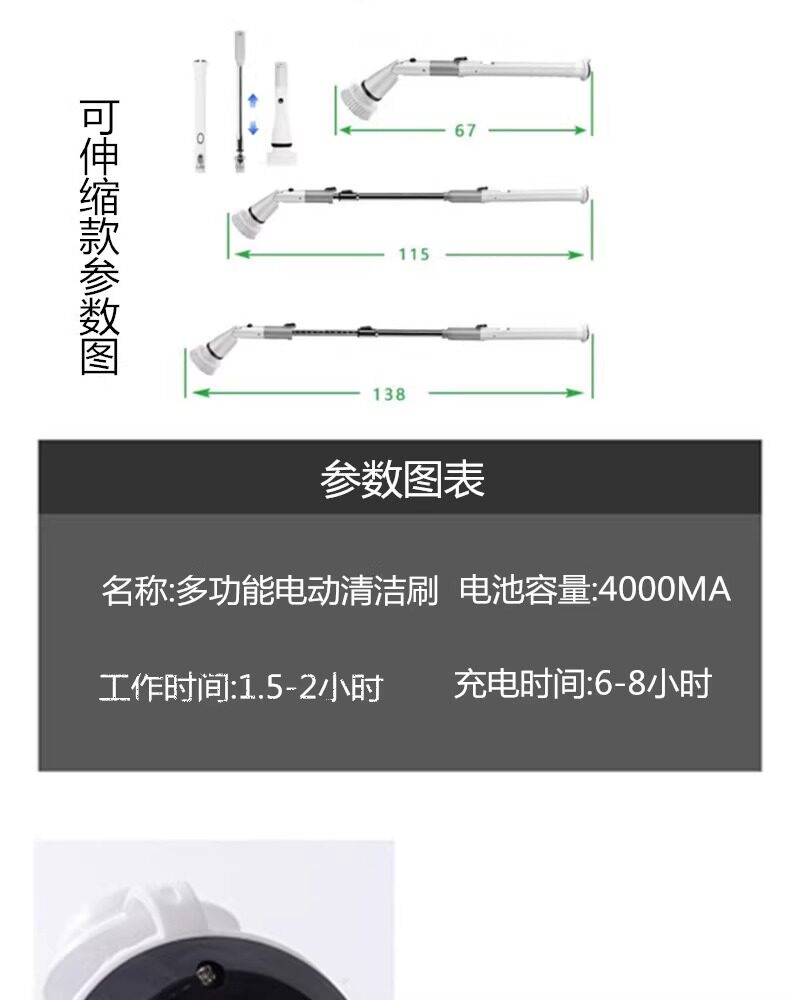 可伸缩款参数图

67

115

138

参数图表

名称:多功能电动清洁刷 电池容量:4000MA

工作时间:1.5-2小时 充电时间:6-8小时